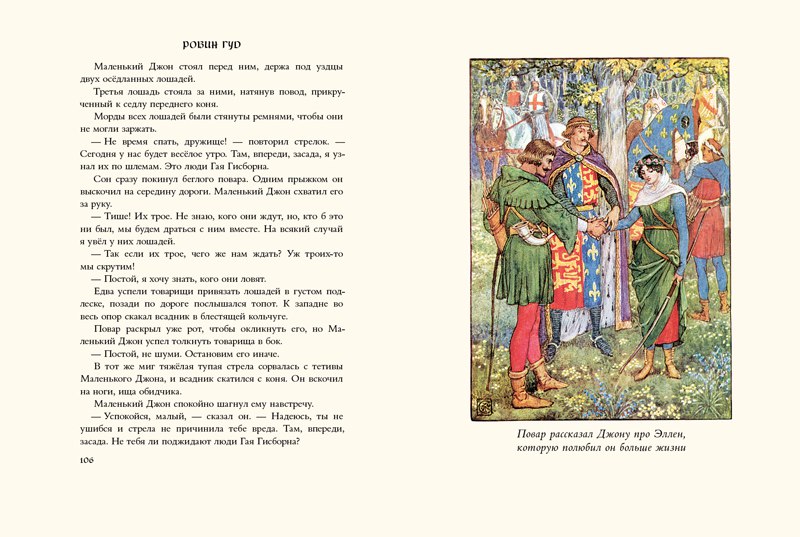 РОБИН ГУД

Маленький Джон стоял перед ним, держа под уздцы двух осёдланных лошадей.

Третья лошадь стояла за ними, натянув повод, прикрученный к седлу переднего коня.

Морды всех лошадей были стянуты ремнями, чтобы они не могли заржать.

— Не время спать, дружище! — повторил стрелок. — Сегодня у нас будет весёлое утро. Там, впереди, засада, я узнал их по шлемам. Это люди Гая Гисборна.

Сон сразу покинул беглого повара. Одним прыжком он выскочил на середину дороги. Маленький Джон схватил его за руку.

— Тише! Их трое. Не знаю, кого они ждут, но, кто б это ни был, мы будем драться с ним вместе. На всякий случай я увёл у них лошадей.

— Так если их трое, чего же нам ждать? Уж троих-то мы скрутим!

— Постой, я хочу знать, кого они ловят.

Едва успели товарищи привязать лошадей в густом подлеске, позади по дороге послышался топот. К западне во весь опор скакал всадник в блестящей кольчуге.

Повар раскрыл уже рот, чтобы окликнуть его, но Маленький Джон успел толкнуть товарища в бок.

— Постой, не шуми. Остановим его иначе.

В тот же миг тяжёлая тупая стрела сорвалась с тетивы Маленького Джона, и всадник скатился с коня. Он вскочил на ноги, ища обидчика.

Маленький Джон спокойно шагнул ему навстречу.

— Успокойся, малый, — сказал он. — Надеюсь, ты не ушибся и стрела не причинила тебе вреда. Там, впереди, засада. Не тебя ли поджидают люди Гая Гисборна?

106

Повар рассказал Джону про Эллен, которую полюбил он больше жизни